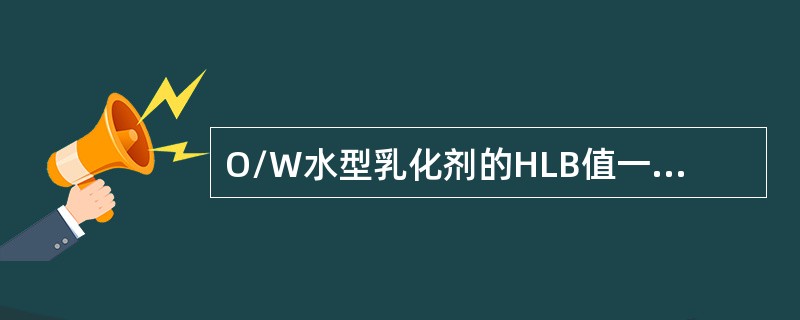 O/W水型乳化剂的HLB值一...